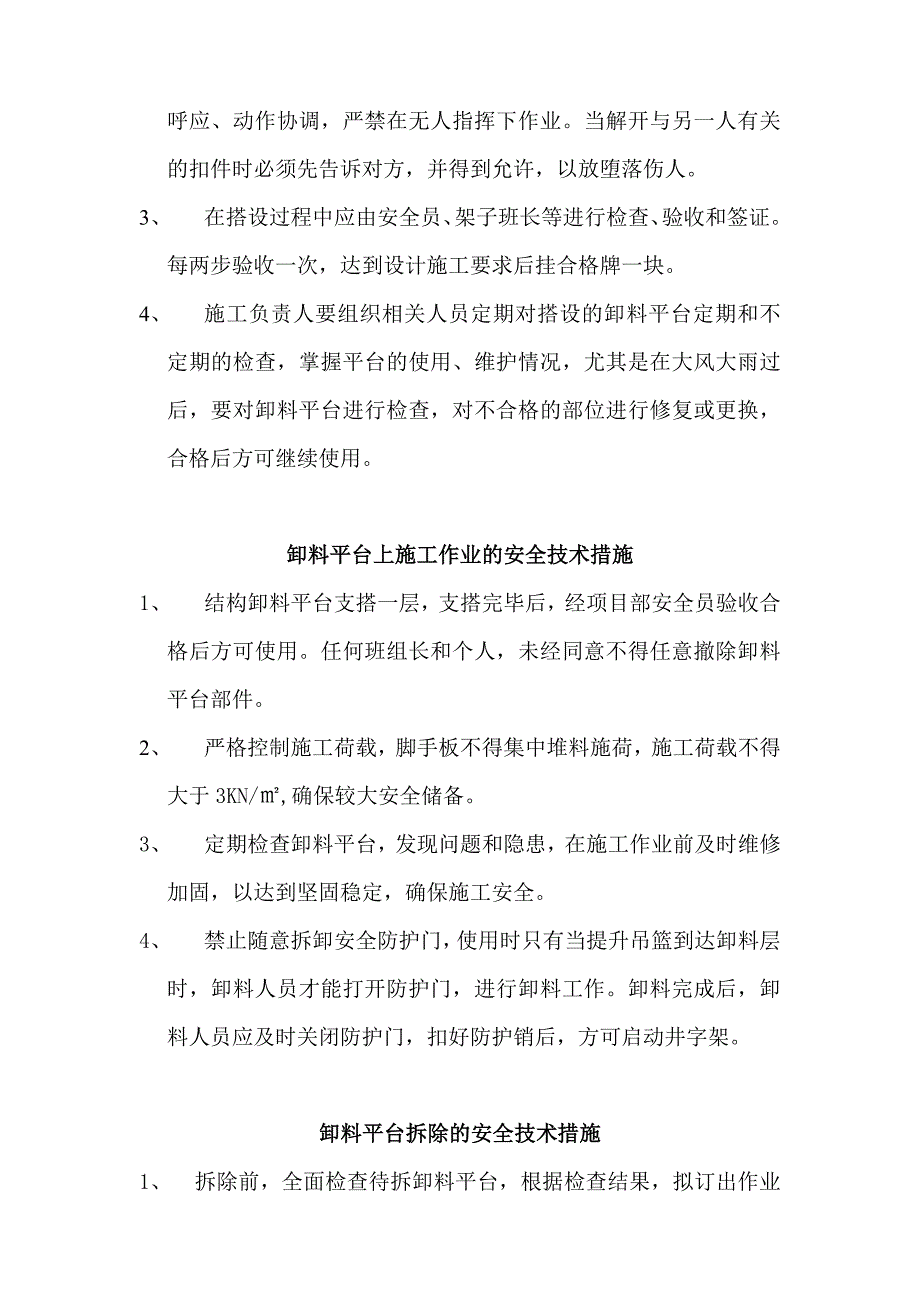 呼应、动作协调，严禁在无人指挥下作业。当解开与另一人有关的扣件时必须先告诉对方，并得到允许，以放堕落伤人。

3、　在搭设过程中应由安全员、架子班长等进行检查、验收和签证。每两步验收一次，达到设计施工要求后挂合格牌一块。

4、　施工负责人要组织相关人员定期对搭设的卸料平台定期和不定期的检查，掌握平台的使用、维护情况，尤其是在大风大雨过后，要对卸料平台进行检查，对不合格的部位进行修复或更换，合格后方可继续使用。

卸料平台上施工作业的安全技术措施

1、　结构卸料平台支搭一层，支搭完毕后，经项目部安全员验收合格后方可使用。任何班组长和个人，未经同意不得任意撤除卸料平台部件。

2、　严格控制施工荷载，脚手板不得集中堆料施荷，施工荷载不得大于 3KN/㎡,确保较大安全储备。

3、　定期检查卸料平台，发现问题和隐患，在施工作业前及时维修加固，以达到坚固稳定，确保施工安全。

4、　禁止随意拆卸安全防护门，使用时只有当提升吊篮到达卸料层时，卸料人员才能打开防护门，进行卸料工作。卸料完成后，卸料人员应及时关闭防护门，扣好防护销后，方可启动井字架。

卸料平台拆除的安全技术措施

1、　拆除前，全面检查待拆卸料平台，根据检查结果，拟订出作业